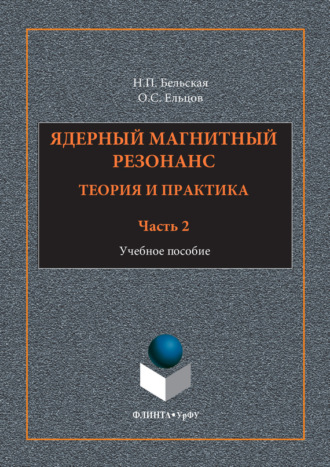 Н.П. Бельская
О.С. Ельцов

ЯДЕРНЫЙ МАГНИТНЫЙ РЕЗОНАНС

ТЕОРИЯ И ПРАКТИКА

Часть 2

Учебное пособие

ФЛИНТА•УрФУ